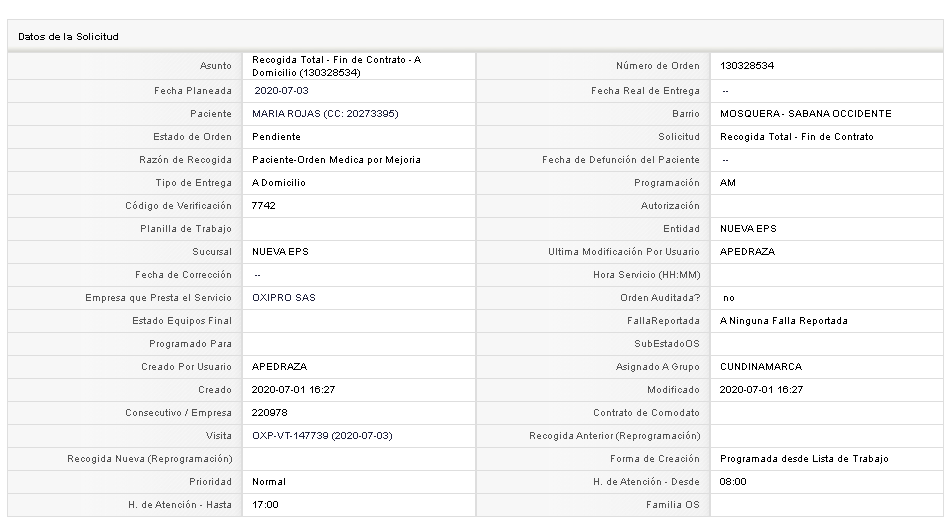 Datos de la Solicitud

| | | | |
|---|---|---|---|
| Asunto | Recogida Total - Fin de Contrato - A Domicilio (130328534) | Número de Orden | 130328534 |
| Fecha Planeada | 2020-07-03 | Fecha Real de Entrega | -- |
| Paciente | MARIA ROJAS (CC: 20273395) | Barrio | MOSQUERA - SABANA OCCIDENTE |
| Estado de Orden | Pendiente | Solicitud | Recogida Total - Fin de Contrato |
| Razón de Recogida | Paciente-Orden Medica por Mejoria | Fecha de Defunción del Paciente | -- |
| Tipo de Entrega | A Domicilio | Programación | AM |
| Código de Verificación | 7742 | Autorización | |
| Planilla de Trabajo | | Entidad | NUEVA EPS |
| Sucursal | NUEVA EPS | Ultima Modificación Por Usuario | APEDRAZA |
| Fecha de Corrección | -- | Hora Servicio (HH:MM) | |
| Empresa que Presta el Servicio | OXIPRO SAS | Orden Auditada? | no |
| Estado Equipos Final | | FallaReportada | A Ninguna Falla Reportada |
| Programado Para | | SubEstadoOS | |
| Creado Por Usuario | APEDRAZA | Asignado A Grupo | CUNDINAMARCA |
| Creado | 2020-07-01 16:27 | Modificado | 2020-07-01 16:27 |
| Consecutivo / Empresa | 220978 | Contrato de Comodato | |
| Visita | OXP-VT-147739 (2020-07-03) | Recogida Anterior (Reprogramación) | |
| Recogida Nueva (Reprogramación) | | Forma de Creación | Programada desde Lista de Trabajo |
| Prioridad | Normal | H. de Atención - Desde | 08:00 |
| H. de Atención - Hasta | 17:00 | Familia OS | |